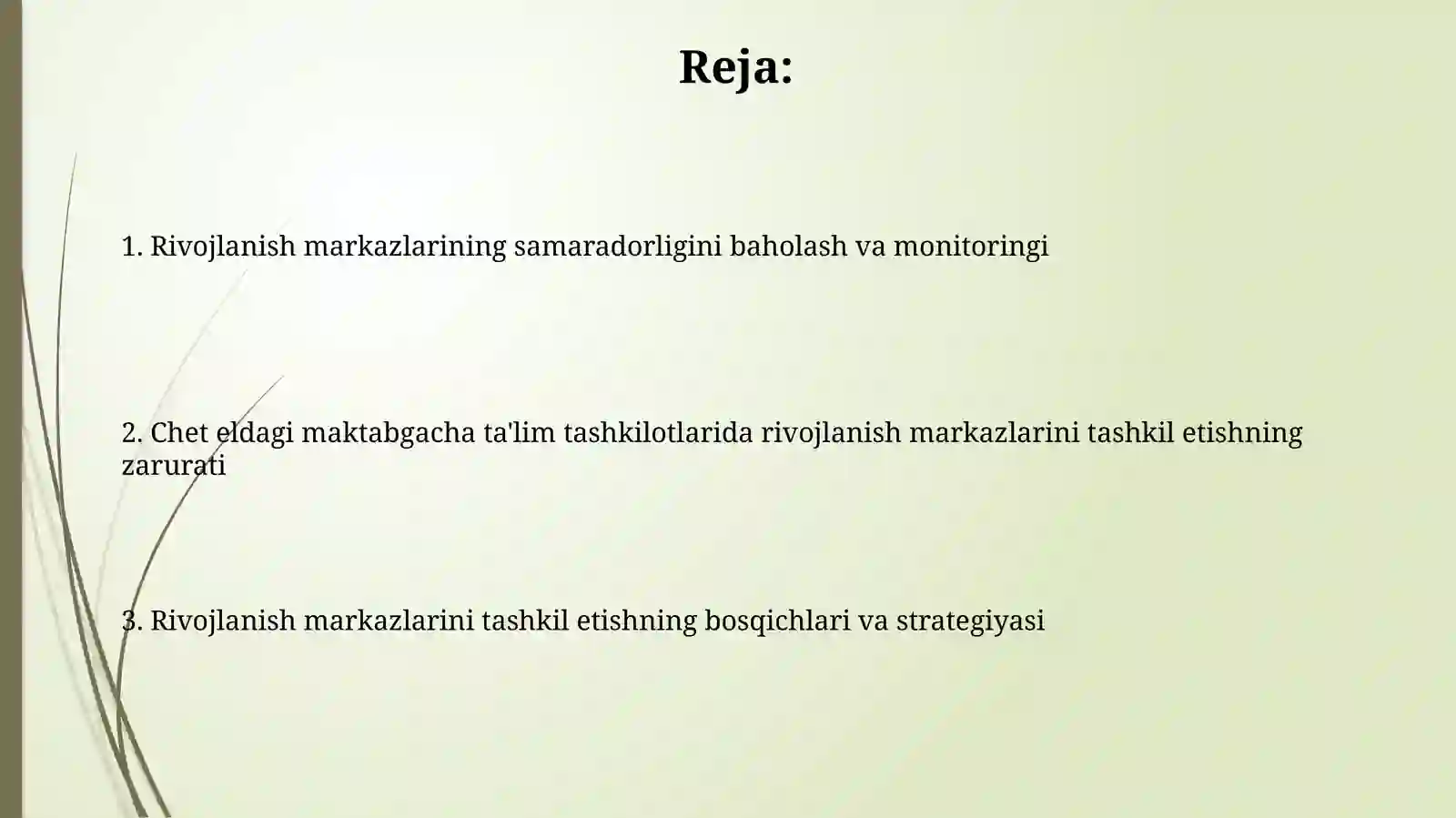 Reja:

1. Rivojlanish markazlarining samaradorligini baholash va monitoringi

2. Chet eldagi maktabgacha ta'lim tashkilotlarida rivojlanish markazlarini tashkil etishning zarurati

3. Rivojlanish markazlarini tashkil etishning bosqichlari va strategiyasi